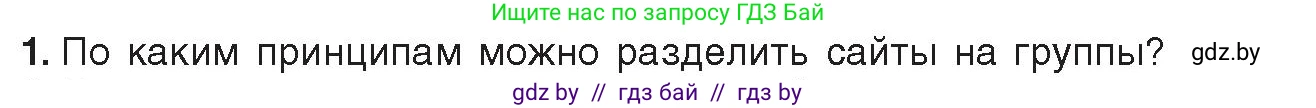 Ищите нас по запросу ГДЗ Бай

1. По каким принципам можно разделить сайты на группы? gdz.by

gdz by // гдз бай // гдз by